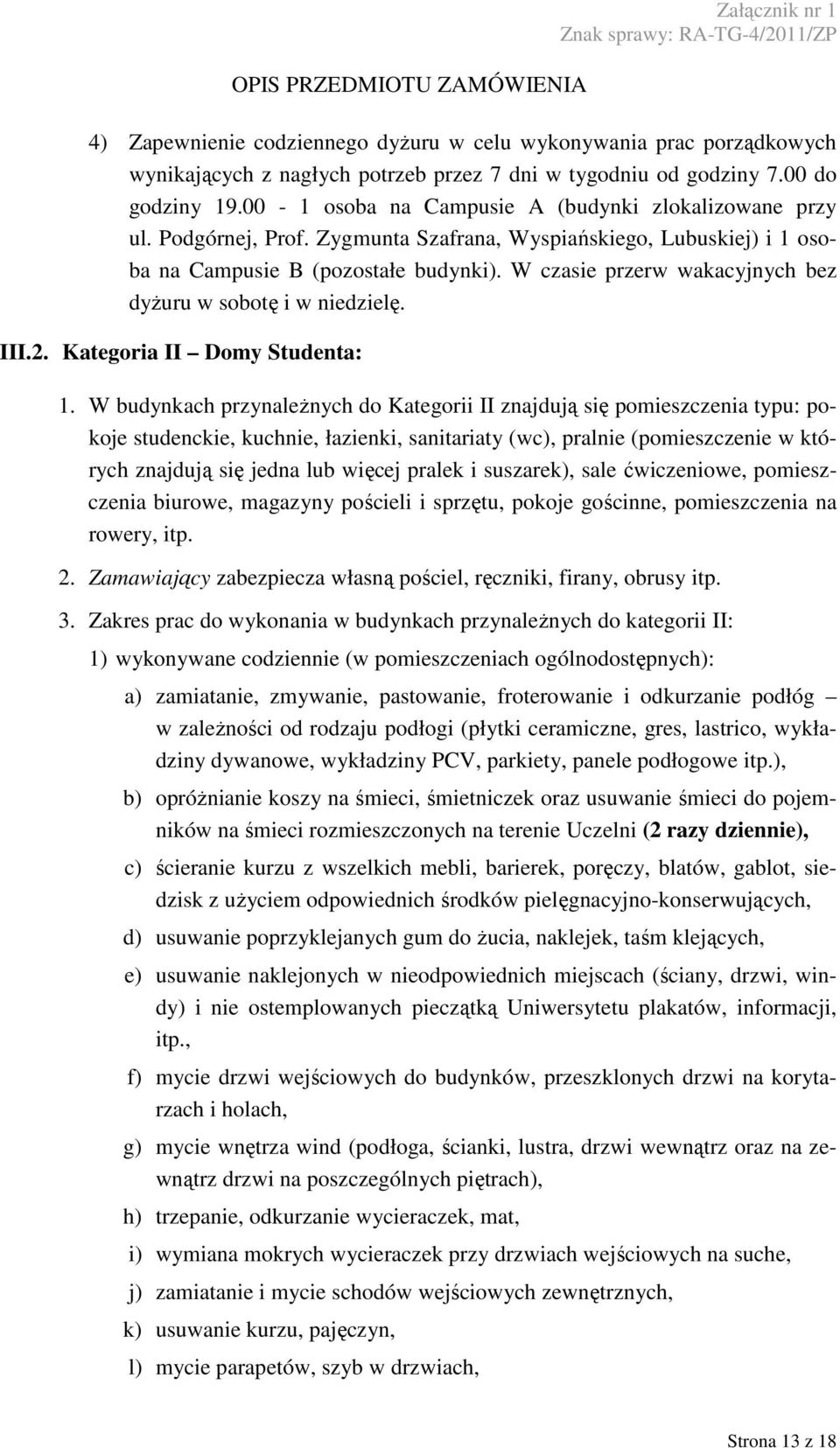 Załącznik nr 1
Znak sprawy: RA-TG-4/2011/ZP

OPIS PRZEDMIOTU ZAMÓWIENIA

4) Zapewnienie codziennego dyżuru w celu wykonywania prac porządkowych wynikających z nagłych potrzeb przez 7 dni w tygodniu od godziny 7.00 do godziny 19.00 - 1 osoba na Campusie A (budynki zlokalizowane przy ul. Podgórnej, Prof. Zygmunta Szafrana, Wyspiańskiego, Lubuskiej) i 1 osoba na Campusie B (pozostałe budynki). W czasie przerw wakacyjnych bez dyżuru w sobotę i w niedzielę.

III.2. Kategoria II – Domy Studenta:

1. W budynkach przynależnych do Kategorii II znajdują się pomieszczenia typu: pokoje studenckie, kuchnie, łazienki, sanitariaty (wc), pralnie (pomieszczenie w których znajdują się jedna lub więcej pralek i suszarek), sale ćwiczeniowe, pomieszczenia biurowe, magazyny pościeli i sprzętu, pokoje gościnne, pomieszczenia na rowery, itp.

2. Zamawiający zabezpiecza własną pościel, ręczniki, firany, obrusy itp.

3. Zakres prac do wykonania w budynkach przynależnych do kategorii II:

1) wykonywane codziennie (w pomieszczeniach ogólnodostępnych):

a) zamiatanie, zmywanie, pastowanie, froterowanie i odkurzanie podłóg – w zależności od rodzaju podłogi (płytki ceramiczne, gres, lastrico, wykładziny dywanowe, wykładziny PCV, parkiety, panele podłogowe itp.),

b) opróżnianie koszy na śmieci, śmietniczek oraz usuwanie śmieci do pojemników na śmieci rozmieszczonych na terenie Uczelni (2 razy dziennie),

c) ścieranie kurzu z wszelkich mebli, barierek, poręczy, blatów, gablot, siedzisk z użyciem odpowiednich środków pielęgnacyjno-konserwujących,

d) usuwanie poprzyklejanych gum do żucia, naklejek, taśm klejących,

e) usuwanie naklejonych w nieodpowiednich miejscach (ściany, drzwi, windy) i nie ostemplowanych pieczątką Uniwersytetu plakatów, informacji, itp.,

f) mycie drzwi wejściowych do budynków, przeszklonych drzwi na korytarzach i holach,

g) mycie wnętrza wind (podłoga, ścianki, lustra, drzwi wewnątrz oraz na zewnątrz drzwi na poszczególnych piętrach),

h) trzepanie, odkurzanie wycieraczek, mat,

i) wymiana mokrych wycieraczek przy drzwiach wejściowych na suche,

j) zamiatanie i mycie schodów wejściowych zewnętrznych,

k) usuwanie kurzu, pajęczyn,

l) mycie parapetów, szyb w drzwiach,

Strona 13 z 18